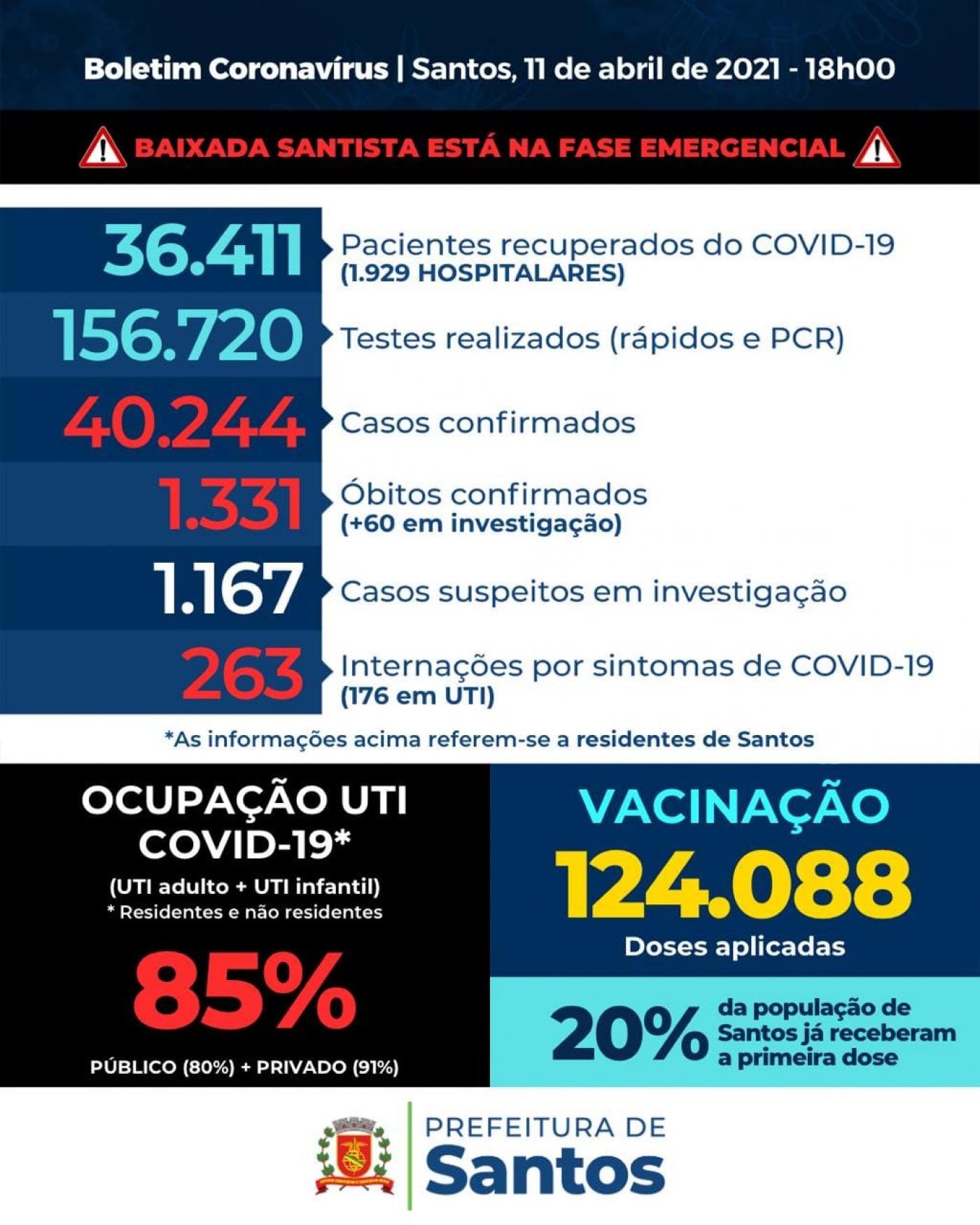 Boletim Coronavírus | Santos, 11 de abril de 2021 - 18h00

BAIXADA SANTISTA ESTÁ NA FASE EMERGENCIAL

36.411 Pacientes recuperados do COVID-19 (1.929 HOSPITALARES)

156.720 Testes realizados (rápidos e PCR)

40.244 Casos confirmados

1.331 Óbitos confirmados (+60 em investigação)

1.167 Casos suspeitos em investigação

263 Internações por sintomas de COVID-19 (176 em UTI)

*As informações acima referem-se a residentes de Santos

OCUPAÇÃO UTI COVID-19*

(UTI adulto + UTI infantil)

* Residentes e não residentes

85%

PÚBLICO (80%) + PRIVADO (91%)

VACINAÇÃO

124.088

Doses aplicadas

20% da população de Santos já receberam a primeira dose

PREFEITURA DE Santos